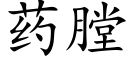 药膛